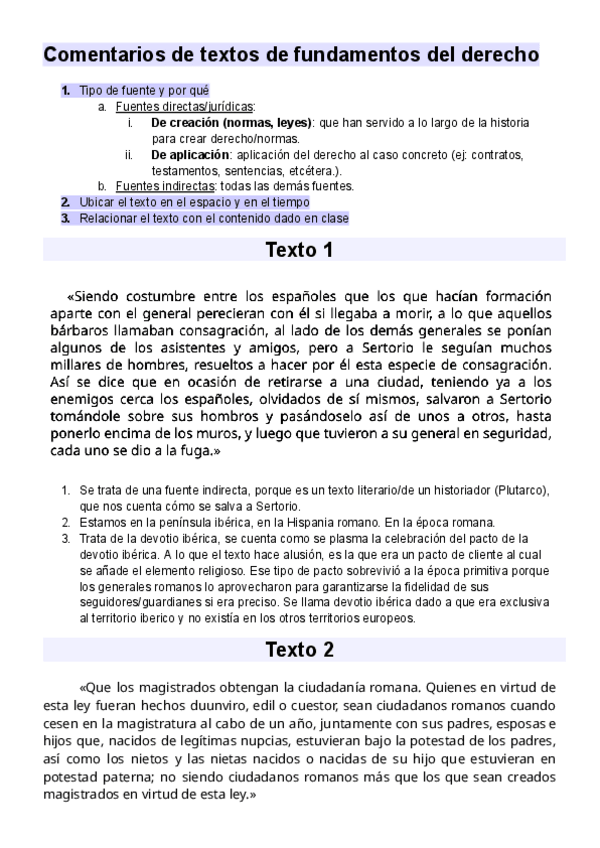 Comentarios de textos de fundamentos del derecho

1. Tipo de fuente y por qué
a. Fuentes directas/jurídicas:
i. De creación (normas, leyes): que han servido a lo largo de la historia para crear derecho/normas.
ii. De aplicación: aplicación del derecho al caso concreto (ej: contratos, testamentos, sentencias, etcétera.).
b. Fuentes indirectas: todas las demás fuentes.
2. Ubicar el texto en el espacio y en el tiempo
3. Relacionar el texto con el contenido dado en clase

Texto 1

«Siendo costumbre entre los españoles que los que hacían formación aparte con el general perecieran con él si llegaba a morir, a lo que aquellos bárbaros llamaban consagración, al lado de los demás generales se ponían algunos de los asistentes y amigos, pero a Sertorio le seguían muchos millares de hombres, resueltos a hacer por él esta especie de consagración. Así se dice que en ocasión de retirarse a una ciudad, teniendo ya a los enemigos cerca los españoles, olvidados de sí mismos, salvaron a Sertorio tomándole sobre sus hombros y pasándoselo así de unos a otros, hasta ponerlo encima de los muros, y luego que tuvieron a su general en seguridad, cada uno se dio a la fuga.»

1. Se trata de una fuente indirecta, porque es un texto literario/de un historiador (Plutarco), que nos cuenta cómo se salva a Sertorio.
2. Estamos en la península ibérica, en la Hispania romano. En la época romana.
3. Trata de la devotio ibérica, se cuenta como se plasma la celebración del pacto de la devotio ibérica. A lo que el texto hace alusión, es la que era un pacto de cliente al cual se añade el elemento religioso. Ese tipo de pacto sobrevivió a la época primitiva porque los generales romanos lo aprovecharon para garantizarse la fidelidad de sus seguidores/guardianes si era preciso. Se llama devotio ibérica dado a que era exclusiva al territorio iberico y no existía en los otros territorios europeos.

Texto 2

«Que los magistrados obtengan la ciudadanía romana. Quienes en virtud de esta ley fueran hechos duunviro, edil o cuestor, sean ciudadanos romanos cuando cesen en la magistratura al cabo de un año, juntamente con sus padres, esposas e hijos que, nacidos de legítimas nupcias, estuvieran bajo la potestad de los padres, así como los nietos y las nietas nacidos o nacidas de su hijo que estuvieran en potestad paterna; no siendo ciudadanos romanos más que los que sean creados magistrados en virtud de esta ley.»